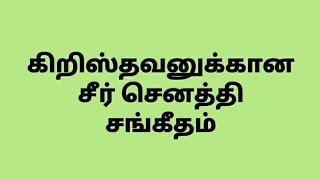 கிறிஸ்தவனுக்கான சீர் செனத்தி சங்கீதம்